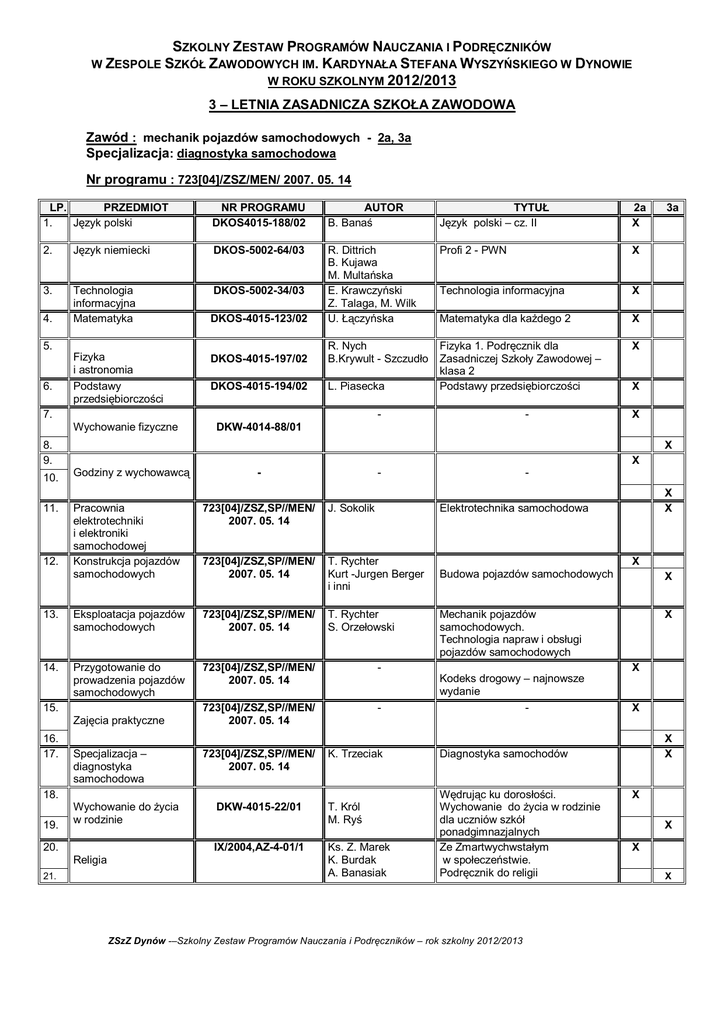 SZKOLNY ZESTAW PROGRAMÓW NAUCZANIA I PODRĘCZNIKÓW
W ZESPOLE SZKÓŁ ZAWODOWYCH IM. KARDYNAŁA STEFANA WYSZYŃSKIEGO W DYNOWIE
W ROKU SZKOLNYM 2012/2013

3 – LETNIA ZASADNICZA SZKOŁA ZAWODOWA

Zawód : mechanik pojazdów samochodowych - 2a, 3a
Specjalizacja: diagnostyka samochodowa

Nr programu : 723[04]/ZSZ/MEN/ 2007. 05. 14

| LP. | PRZEDMIOT | NR PROGRAMU | AUTOR | TYTUŁ | 2a | 3a |
|---|---|---|---|---|---|---|
| 1. | Język polski | DKOS4015-188/02 | B. Banaś | Język polski – cz. II | X | |
| 2. | Język niemiecki | DKOS-5002-64/03 | R. Dittrich B. Kujawa M. Multańska | Profi 2 - PWN | X | |
| 3. | Technologia informacyjna | DKOS-5002-34/03 | E. Krawczyński Z. Talaga, M. Wilk | Technologia informacyjna | X | |
| 4. | Matematyka | DKOS-4015-123/02 | U. Łączyńska | Matematyka dla każdego 2 | X | |
| 5. | Fizyka i astronomia | DKOS-4015-197/02 | R. Nych B.Krywult - Szczudło | Fizyka 1. Podręcznik dla Zasadniczej Szkoły Zawodowej – klasa 2 | X | |
| 6. | Podstawy przedsiębiorczości | DKOS-4015-194/02 | L. Piasecka | Podstawy przedsiębiorczości | X | |
| 7. | Wychowanie fizyczne | DKW-4014-88/01 | - | - | X | |
| 8. | | | | | | X |
| 9. | Godziny z wychowawcą | - | - | - | X | |
| 10. | | | | | | X |
| 11. | Pracownia elektrotechniki i elektroniki samochodowej | 723[04]/ZSZ,SP//MEN/ 2007. 05. 14 | J. Sokolik | Elektrotechnika samochodowa | | X |
| 12. | Konstrukcja pojazdów samochodowych | 723[04]/ZSZ,SP//MEN/ 2007. 05. 14 | T. Rychter Kurt -Jurgen Berger i inni | Budowa pojazdów samochodowych | X | X |
| 13. | Eksploatacja pojazdów samochodowych | 723[04]/ZSZ,SP//MEN/ 2007. 05. 14 | T. Rychter S. Orzełowski | Mechanik pojazdów samochodowych. Technologia napraw i obsługi pojazdów samochodowych | | X |
| 14. | Przygotowanie do prowadzenia pojazdów samochodowych | 723[04]/ZSZ,SP//MEN/ 2007. 05. 14 | - | Kodeks drogowy – najnowsze wydanie | | |
| 15. | Zajęcia praktyczne | 723[04]/ZSZ,SP//MEN/ 2007. 05. 14 | - | - | X | |
| 16. | | | | | | X |
| 17. | Specjalizacja – diagnostyka samochodowa | 723[04]/ZSZ,SP//MEN/ 2007. 05. 14 | K. Trzeciak | Diagnostyka samochodów | | X |
| 18. | Wychowanie do życia w rodzinie | DKW-4015-22/01 | T. Król M. Ryś | Wędrując ku dorosłości. Wychowanie do życia w rodzinie dla uczniów szkół ponadgimnazjalnych | X | |
| 19. | | | | | | X |
| 20. | Religia | IX/2004,AZ-4-01/1 | Ks. Z. Marek K. Burdak A. Banasiak | Ze Zmartwychwstałym w społeczeństwie. Podręcznik do religii | X | |
| 21. | | | | | | X |

ZSzZ Dynów –-Szkolny Zestaw Programów Nauczania i Podręczników – rok szkolny 2012/2013